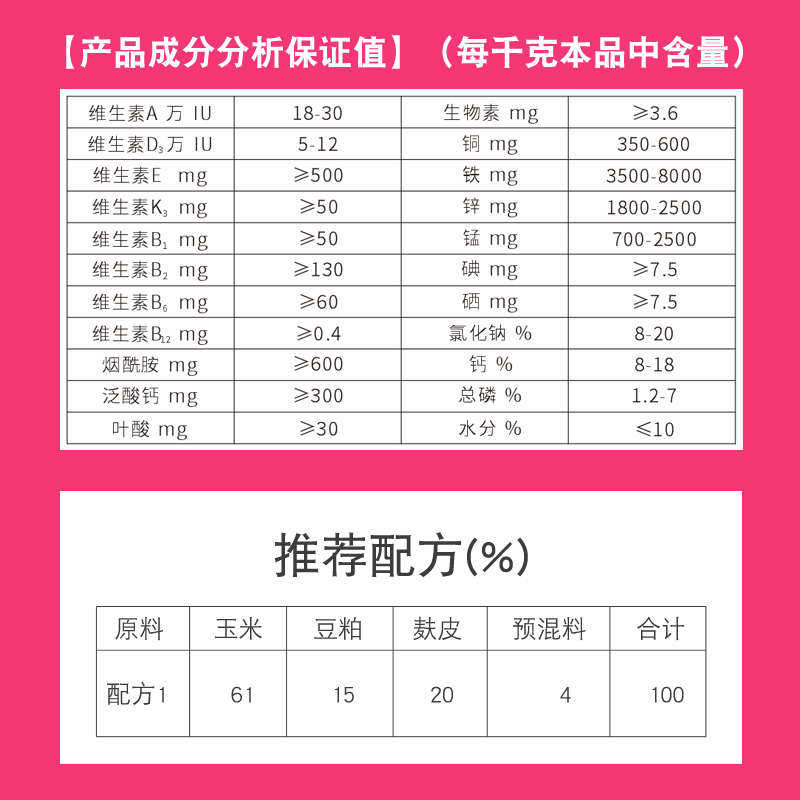 【产品成分分析保证值】（每千克本品中含量）

| 维生素A 万 IU | 18-30 | 生物素 mg | ≥3.6 |
|---|---|---|---|
| 维生素$D_3$万 IU | 5-12 | 铜 mg | 350-600 |
| 维生素E mg | ≥500 | 铁 mg | 3500-8000 |
| 维生素$K_3$ mg | ≥50 | 锌 mg | 1800-2500 |
| 维生素$B_1$ mg | ≥50 | 锰 mg | 700-2500 |
| 维生素$B_2$ mg | ≥130 | 碘 mg | ≥7.5 |
| 维生素$B_6$ mg | ≥60 | 硒 mg | ≥7.5 |
| 维生素$B_{12}$ mg | ≥0.4 | 氯化钠 % | 8-20 |
| 烟酰胺 mg | ≥600 | 钙 % | 8-18 |
| 泛酸钙 mg | ≥300 | 总磷 % | 1.2-7 |
| 叶酸 mg | ≥30 | 水分 % | ≤10 |

推荐配方(%)

| 原料 | 玉米 | 豆粕 | 麸皮 | 预混料 | 合计 |
|---|---|---|---|---|---|
| 配方1 | 61 | 15 | 20 | 4 | 100 |